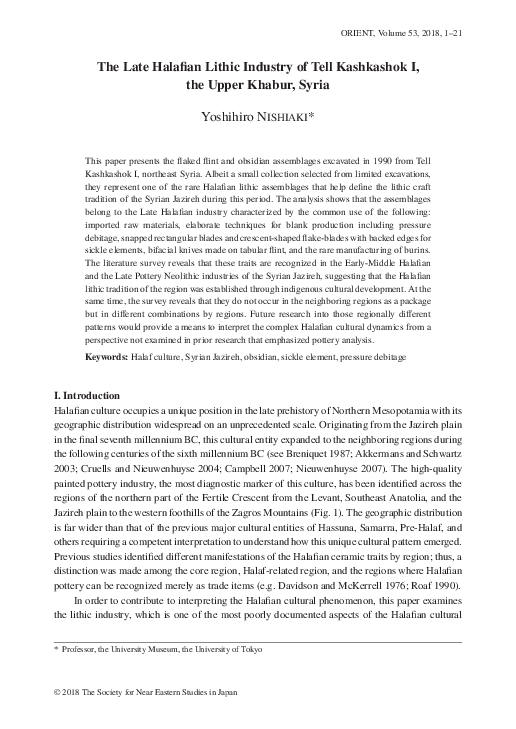 ORIENT, Volume 53, 2018, 1–21

The Late Halafian Lithic Industry of Tell Kashkashok I, the Upper Khabur, Syria

Yoshihiro NISHIAKI*

This paper presents the flaked flint and obsidian assemblages excavated in 1990 from Tell Kashkashok I, northeast Syria. Albeit a small collection selected from limited excavations, they represent one of the rare Halafian lithic assemblages that help define the lithic craft tradition of the Syrian Jazireh during this period. The analysis shows that the assemblages belong to the Late Halafian industry characterized by the common use of the following: imported raw materials, elaborate techniques for blank production including pressure debitage, snapped rectangular blades and crescent-shaped flake-blades with backed edges for sickle elements, bifacial knives made on tabular flint, and the rare manufacturing of burins. The literature survey reveals that these traits are recognized in the Early-Middle Halafian and the Late Pottery Neolithic industries of the Syrian Jazireh, suggesting that the Halafian lithic tradition of the region was established through indigenous cultural development. At the same time, the survey reveals that they do not occur in the neighboring regions as a package but in different combinations by regions. Future research into those regionally different patterns would provide a means to interpret the complex Halafian cultural dynamics from a perspective not examined in prior research that emphasized pottery analysis.

Keywords: Halaf culture, Syrian Jazireh, obsidian, sickle element, pressure debitage

I. Introduction
Halafian culture occupies a unique position in the late prehistory of Northern Mesopotamia with its geographic distribution widespread on an unprecedented scale. Originating from the Jazireh plain in the final seventh millennium BC, this cultural entity expanded to the neighboring regions during the following centuries of the sixth millennium BC (see Breniquet 1987; Akkermans and Schwartz 2003; Cruells and Nieuwenhuyse 2004; Campbell 2007; Nieuwenhuyse 2007). The high-quality painted pottery industry, the most diagnostic marker of this culture, has been identified across the regions of the northern part of the Fertile Crescent from the Levant, Southeast Anatolia, and the Jazireh plain to the western foothills of the Zagros Mountains (Fig. 1). The geographic distribution is far wider than that of the previous major cultural entities of Hassuna, Samarra, Pre-Halaf, and others requiring a competent interpretation to understand how this unique cultural pattern emerged. Previous studies identified different manifestations of the Halafian ceramic traits by region; thus, a distinction was made among the core region, Halaf-related region, and the regions where Halafian pottery can be recognized merely as trade items (e.g. Davidson and McKerrell 1976; Roaf 1990).

In order to contribute to interpreting the Halafian cultural phenomenon, this paper examines the lithic industry, which is one of the most poorly documented aspects of the Halafian cultural

* Professor, the University Museum, the University of Tokyo

© 2018 The Society for Near Eastern Studies in Japan